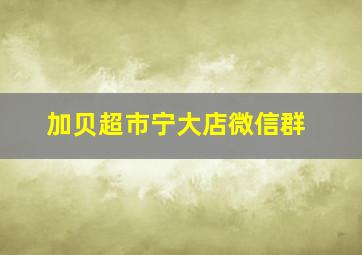 加贝超市宁大店微信群